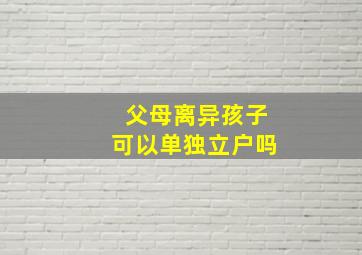 父母离异孩子
可以单独立户吗